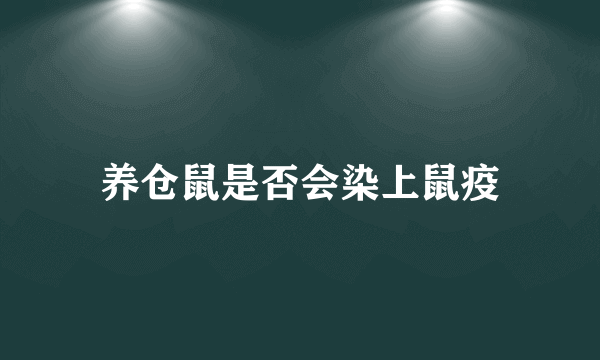 养仓鼠是否会染上鼠疫